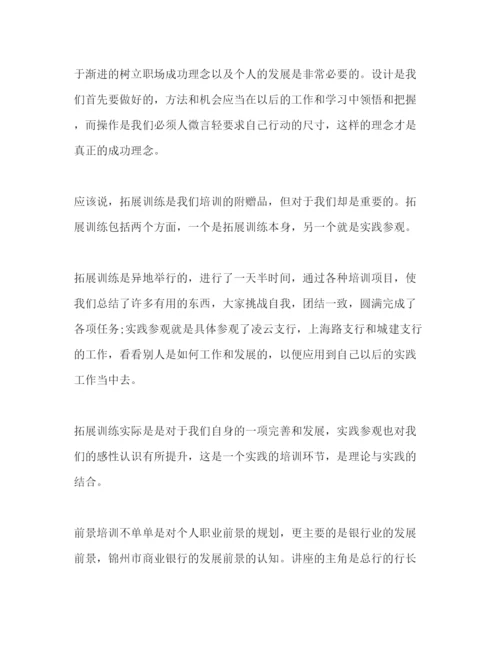 于渐进的树立职场成功理念以及个人的发展是非常必要的。设计是我们首先要做好的，方法和机会应当在以后的工作和学习中领悟和把握，而操作是我们必须人微言轻要求自己行动的尺寸，这样的理念才是真正的成功理念。

应该说，拓展训练是我们培训的附赠品，但对于我们却是重要的。拓展训练包括两个方面，一个是拓展训练本身，另一个就是实践参观。

拓展训练是异地举行的，进行了一天半时间，通过各种培训项目，使我们总结了许多有用的东西，大家挑战自我，团结一致，圆满完成了各项任务;实践参观就是具体参观了凌云支行，上海路支行和城建支行的工作，看看别人是如何工作和发展的，以便应用到自己以后的实践工作当中去。

拓展训练实际是是对于我们自身的一项完善和发展，实践参观也对我们的感性认识有所提升，这是一个实践的培训环节，是理论与实践的结合。

前景培训不单单是对个人职业前景的规划，更主要的是银行业的发展前景，锦州市商业银行的发展前景的认知。讲座的主角是总行的行长